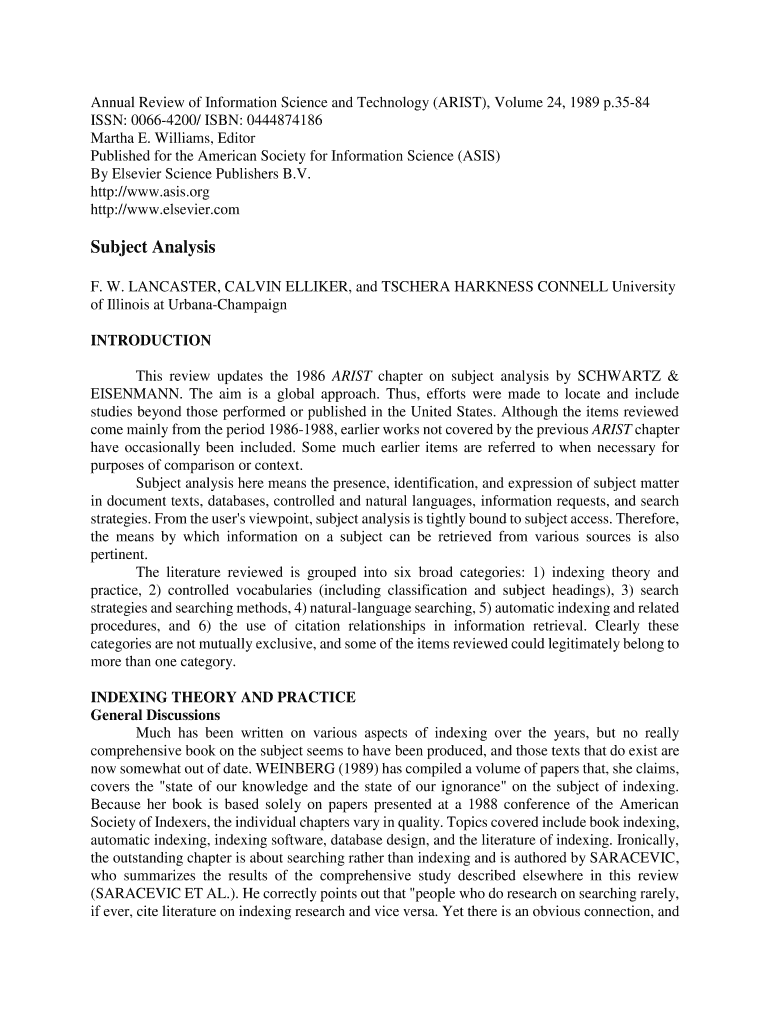 Annual Review of Information Science and Technology (ARIST), Volume 24, 1989 p.35-84
ISSN: 0066-4200/ ISBN: 0444874186
Martha E. Williams, Editor
Published for the American Society for Information Science (ASIS)
By Elsevier Science Publishers B.V.
http://www.asis.org
http://www.elsevier.com

Subject Analysis

F. W. LANCASTER, CALVIN ELLIKER, and TSCHERA HARKNESS CONNELL University of Illinois at Urbana-Champaign

INTRODUCTION

This review updates the 1986 ARIST chapter on subject analysis by SCHWARTZ & EISENMANN. The aim is a global approach. Thus, efforts were made to locate and include studies beyond those performed or published in the United States. Although the items reviewed come mainly from the period 1986-1988, earlier works not covered by the previous ARIST chapter have occasionally been included. Some much earlier items are referred to when necessary for purposes of comparison or context.

Subject analysis here means the presence, identification, and expression of subject matter in document texts, databases, controlled and natural languages, information requests, and search strategies. From the user's viewpoint, subject analysis is tightly bound to subject access. Therefore, the means by which information on a subject can be retrieved from various sources is also pertinent.

The literature reviewed is grouped into six broad categories: 1) indexing theory and practice, 2) controlled vocabularies (including classification and subject headings), 3) search strategies and searching methods, 4) natural-language searching, 5) automatic indexing and related procedures, and 6) the use of citation relationships in information retrieval. Clearly these categories are not mutually exclusive, and some of the items reviewed could legitimately belong to more than one category.

INDEXING THEORY AND PRACTICE
General Discussions

Much has been written on various aspects of indexing over the years, but no really comprehensive book on the subject seems to have been produced, and those texts that do exist are now somewhat out of date. WEINBERG (1989) has compiled a volume of papers that, she claims, covers the "state of our knowledge and the state of our ignorance" on the subject of indexing. Because her book is based solely on papers presented at a 1988 conference of the American Society of Indexers, the individual chapters vary in quality. Topics covered include book indexing, automatic indexing, indexing software, database design, and the literature of indexing. Ironically, the outstanding chapter is about searching rather than indexing and is authored by SARACEVIC, who summarizes the results of the comprehensive study described elsewhere in this review (SARACEVIC ET AL.). He correctly points out that "people who do research on searching rarely, if ever, cite literature on indexing research and vice versa. Yet there is an obvious connection, and